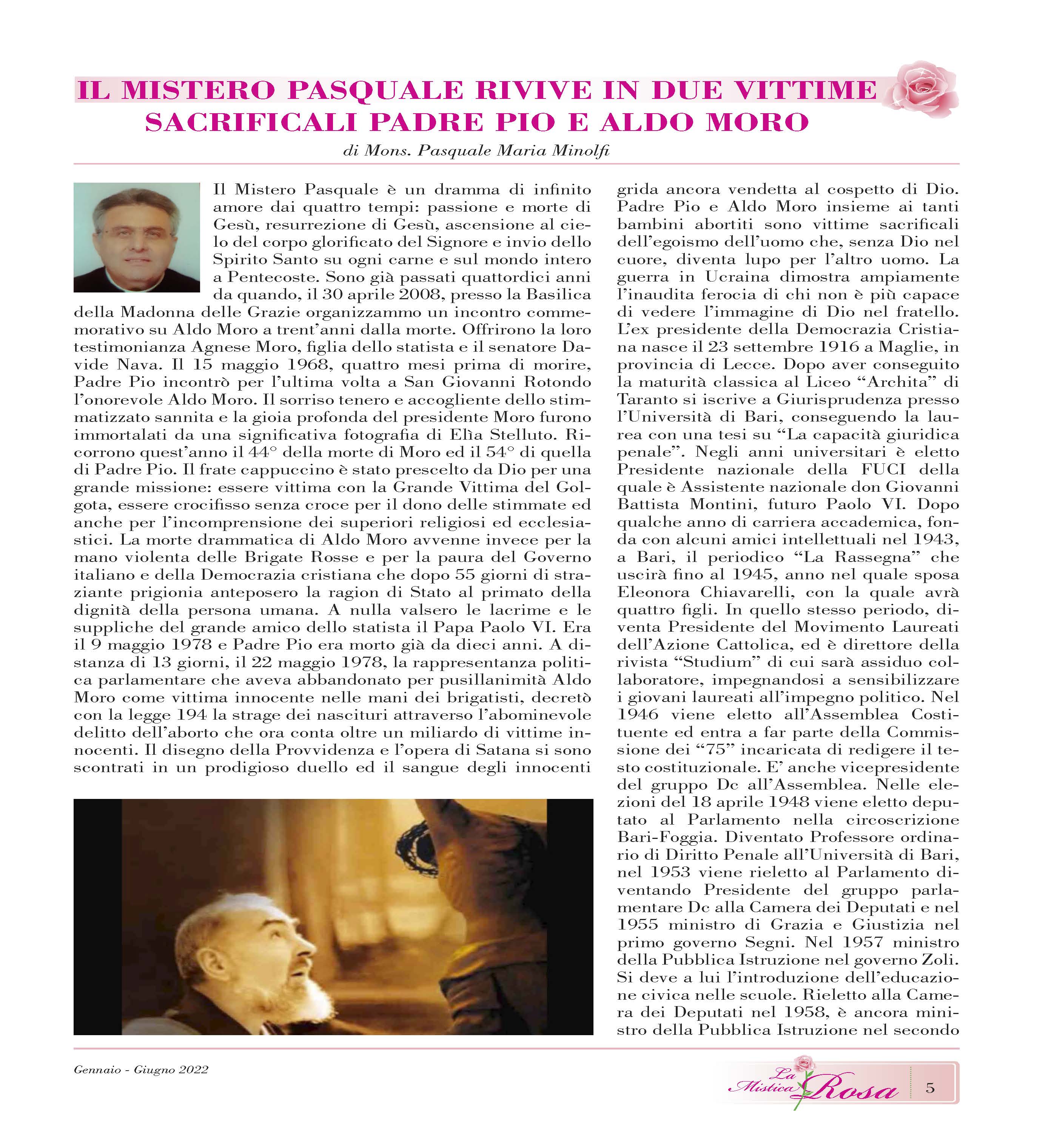 IL MISTERO PASQUALE RIVIVE IN DUE VITTIME SACRIFICALI PADRE PIO E ALDO MORO

di Mons. Pasquale Maria Minolfi

Il Mistero Pasquale è un dramma di infinito amore dai quattro tempi: passione e morte di Gesù, resurrezione di Gesù, ascensione al cielo del corpo glorificato del Signore e invio dello Spirito Santo su ogni carne e sul mondo intero a Pentecoste. Sono già passati quattordici anni da quando, il 30 aprile 2008, presso la Basilica della Madonna delle Grazie organizzammo un incontro commemorativo su Aldo Moro a trent'anni dalla morte. Offrirono la loro testimonianza Agnese Moro, figlia dello statista e il senatore Davide Nava. Il 15 maggio 1968, quattro mesi prima di morire, Padre Pio incontrò per l'ultima volta a San Giovanni Rotondo l'onorevole Aldo Moro. Il sorriso tenero e accogliente dello stimmatizzato sannita e la gioia profonda del presidente Moro furono immortalati da una significativa fotografia di Elìa Stelluto. Ricorrono quest'anno il 44° della morte di Moro ed il 54° di quella di Padre Pio. Il frate cappuccino è stato prescelto da Dio per una grande missione: essere vittima con la Grande Vittima del Golgota, essere crocifisso senza croce per il dono delle stimmate ed anche per l'incomprensione dei superiori religiosi ed ecclesiastici. La morte drammatica di Aldo Moro avvenne invece per la mano violenta delle Brigate Rosse e per la paura del Governo italiano e della Democrazia cristiana che dopo 55 giorni di straziante prigionia anteposero la ragion di Stato al primato della dignità della persona umana. A nulla valsero le lacrime e le suppliche del grande amico dello statista il Papa Paolo VI. Era il 9 maggio 1978 e Padre Pio era morto già da dieci anni. A distanza di 13 giorni, il 22 maggio 1978, la rappresentanza politica parlamentare che aveva abbandonato per pusillanimità Aldo Moro come vittima innocente nelle mani dei brigatisti, decretò con la legge 194 la strage dei nascituri attraverso l'abominevole delitto dell'aborto che ora conta oltre un miliardo di vittime innocenti. Il disegno della Provvidenza e l'opera di Satana si sono scontrati in un prodigioso duello ed il sangue degli innocenti grida ancora vendetta al cospetto di Dio. Padre Pio e Aldo Moro insieme ai tanti bambini abortiti sono vittime sacrificali dell'egoismo dell'uomo che, senza Dio nel cuore, diventa lupo per l'altro uomo. La guerra in Ucraina dimostra ampiamente l'inaudita ferocia di chi non è più capace di vedere l'immagine di Dio nel fratello. L'ex presidente della Democrazia Cristiana nasce il 23 settembre 1916 a Maglie, in provincia di Lecce. Dopo aver conseguito la maturità classica al Liceo "Archita" di Taranto si iscrive a Giurisprudenza presso l'Università di Bari, conseguendo la laurea con una tesi su "La capacità giuridica penale". Negli anni universitari è eletto Presidente nazionale della FUCI della quale è Assistente nazionale don Giovanni Battista Montini, futuro Paolo VI. Dopo qualche anno di carriera accademica, fonda con alcuni amici intellettuali nel 1943, a Bari, il periodico "La Rassegna" che uscirà fino al 1945, anno nel quale sposa Eleonora Chiavarelli, con la quale avrà quattro figli. In quello stesso periodo, diventa Presidente del Movimento Laureati dell'Azione Cattolica, ed è direttore della rivista "Studium" di cui sarà assiduo collaboratore, impegnandosi a sensibilizzare i giovani laureati all'impegno politico. Nel 1946 viene eletto all'Assemblea Costituente ed entra a far parte della Commissione dei "75" incaricata di redigere il testo costituzionale. E' anche vicepresidente del gruppo Dc all'Assemblea. Nelle elezioni del 18 aprile 1948 viene eletto deputato al Parlamento nella circoscrizione Bari-Foggia. Diventato Professore ordinario di Diritto Penale all'Università di Bari, nel 1953 viene rieletto al Parlamento diventando Presidente del gruppo parlamentare Dc alla Camera dei Deputati e nel 1955 ministro di Grazia e Giustizia nel primo governo Segni. Nel 1957 ministro della Pubblica Istruzione nel governo Zoli. Si deve a lui l'introduzione dell'educazione civica nelle scuole. Rieletto alla Camera dei Deputati nel 1958, è ancora ministro della Pubblica Istruzione nel secondo

Gennaio - Giugno 2022

La Mistica Rosa 5